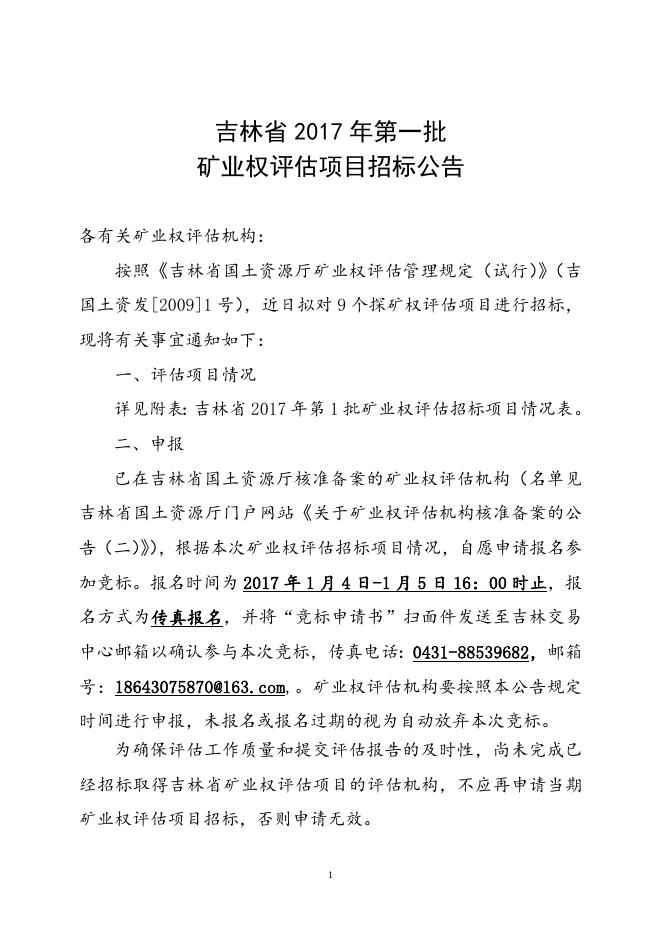 吉林省 2017 年第一批
矿业权评估项目招标公告

各有关矿业权评估机构：

按照《吉林省国土资源厅矿业权评估管理规定（试行）》（吉国土资发[2009]1 号），近日拟对 9 个探矿权评估项目进行招标，现将有关事宜通知如下：

一、评估项目情况

详见附表：吉林省 2017 年第 1 批矿业权评估招标项目情况表。

二、申报

已在吉林省国土资源厅核准备案的矿业权评估机构（名单见吉林省国土资源厅门户网站《关于矿业权评估机构核准备案的公告（二）》），根据本次矿业权评估招标项目情况，自愿申请报名参加竞标。报名时间为 2017 年 1 月 4 日-1 月 5 日 16：00 时止，报名方式为传真报名，并将“竞标申请书”扫面件发送至吉林交易中心邮箱以确认参与本次竞标，传真电话：0431-88539682，邮箱号：18643075870@163.com,。矿业权评估机构要按照本公告规定时间进行申报，未报名或报名过期的视为自动放弃本次竞标。

为确保评估工作质量和提交评估报告的及时性，尚未完成已经招标取得吉林省矿业权评估项目的评估机构，不应再申请当期矿业权评估项目招标，否则申请无效。

1